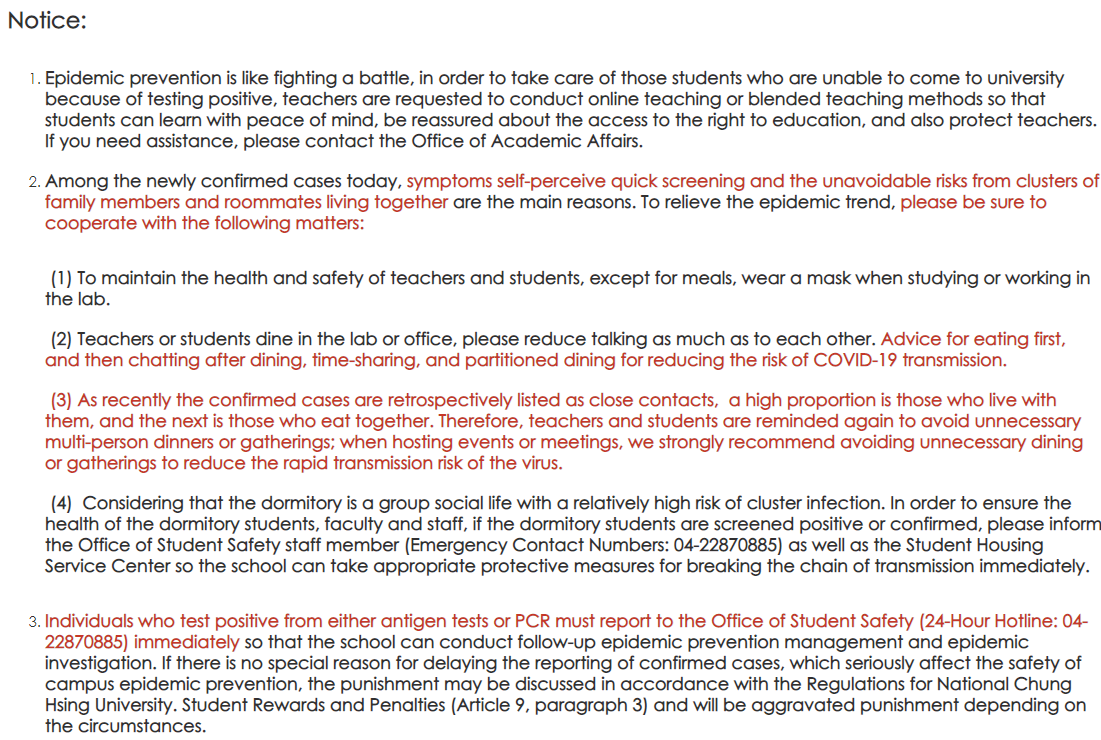 Notice:

1. Epidemic prevention is like fighting a battle, in order to take care of those students who are unable to come to university because of testing positive, teachers are requested to conduct online teaching or blended teaching methods so that students can learn with peace of mind, be reassured about the access to the right to education, and also protect teachers. If you need assistance, please contact the Office of Academic Affairs.

2. Among the newly confirmed cases today, symptoms self-perceive quick screening and the unavoidable risks from clusters of family members and roommates living together are the main reasons. To relieve the epidemic trend, please be sure to cooperate with the following matters:

(1) To maintain the health and safety of teachers and students, except for meals, wear a mask when studying or working in the lab.

(2) Teachers or students dine in the lab or office, please reduce talking as much as to each other. Advice for eating first, and then chatting after dining, time-sharing, and partitioned dining for reducing the risk of COVID-19 transmission.

(3) As recently the confirmed cases are retrospectively listed as close contacts, a high proportion is those who live with them, and the next is those who eat together. Therefore, teachers and students are reminded again to avoid unnecessary multi-person dinners or gatherings; when hosting events or meetings, we strongly recommend avoiding unnecessary dining or gatherings to reduce the rapid transmission risk of the virus.

(4) Considering that the dormitory is a group social life with a relatively high risk of cluster infection. In order to ensure the health of the dormitory students, faculty and staff, if the dormitory students are screened positive or confirmed, please inform the Office of Student Safety staff member (Emergency Contact Numbers: 04-22870885) as well as the Student Housing Service Center so the school can take appropriate protective measures for breaking the chain of transmission immediately.

3. Individuals who test positive from either antigen tests or PCR must report to the Office of Student Safety (24-Hour Hotline: 04-22870885) immediately so that the school can conduct follow-up epidemic prevention management and epidemic investigation. If there is no special reason for delaying the reporting of confirmed cases, which seriously affect the safety of campus epidemic prevention, the punishment may be discussed in accordance with the Regulations for National Chung Hsing University. Student Rewards and Penalties (Article 9, paragraph 3) and will be aggravated punishment depending on the circumstances.